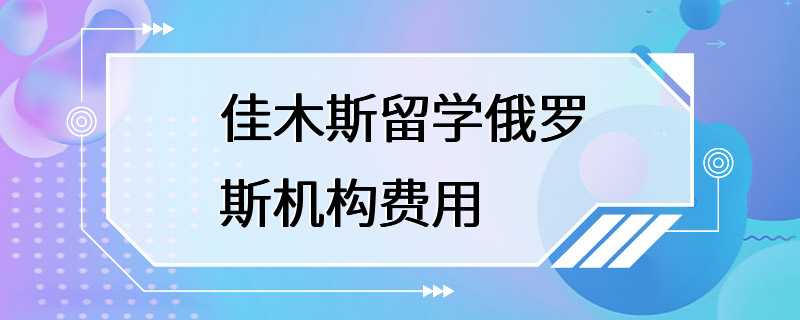 佳木斯留学俄罗斯机构费用